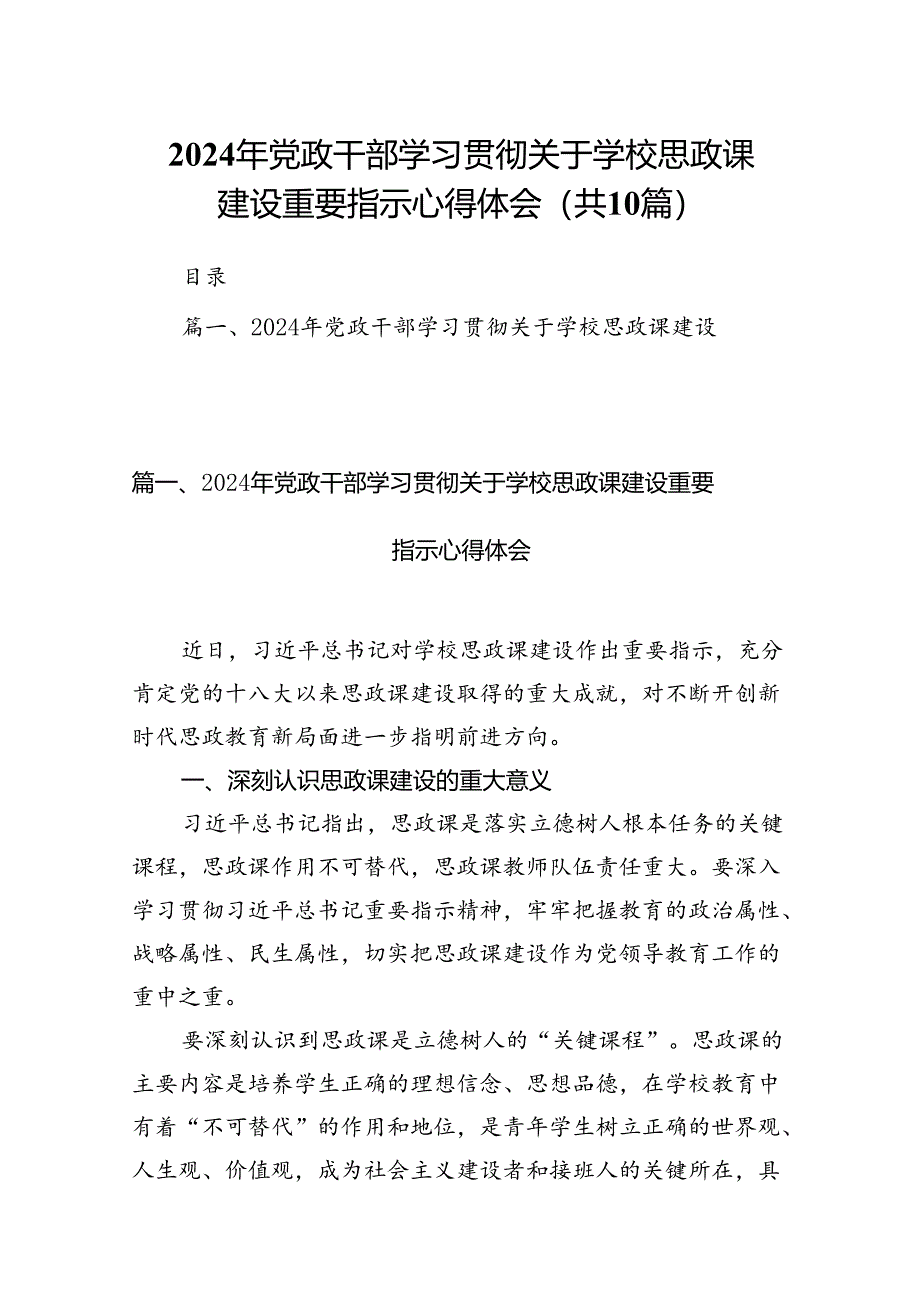 2024年党政干部学习贯彻关于学校思政课建设重要指示心得体会（共10篇）

目录

篇一、2024年党政干部学习贯彻关于学校思政课建设

篇一、2024年党政干部学习贯彻关于学校思政课建设重要指示心得体会

近日，习近平总书记对学校思政课建设作出重要指示，充分肯定党的十八大以来思政课建设取得的重大成就，对不断开创新时代思政教育新局面进一步指明前进方向。

一、深刻认识思政课建设的重大意义

习近平总书记指出，思政课是落实立德树人根本任务的关键课程，思政课作用不可替代，思政课教师队伍责任重大。要深入学习贯彻习近平总书记重要指示精神，牢牢把握教育的政治属性、战略属性、民生属性，切实把思政课建设作为党领导教育工作的重中之重。

要深刻认识到思政课是立德树人的“关键课程”。思政课的主要内容是培养学生正确的理想信念、思想品德，在学校教育中有着“不可替代”的作用和地位，是青年学生树立正确的世界观、人生观、价值观，成为社会主义建设者和接班人的关键所在，具